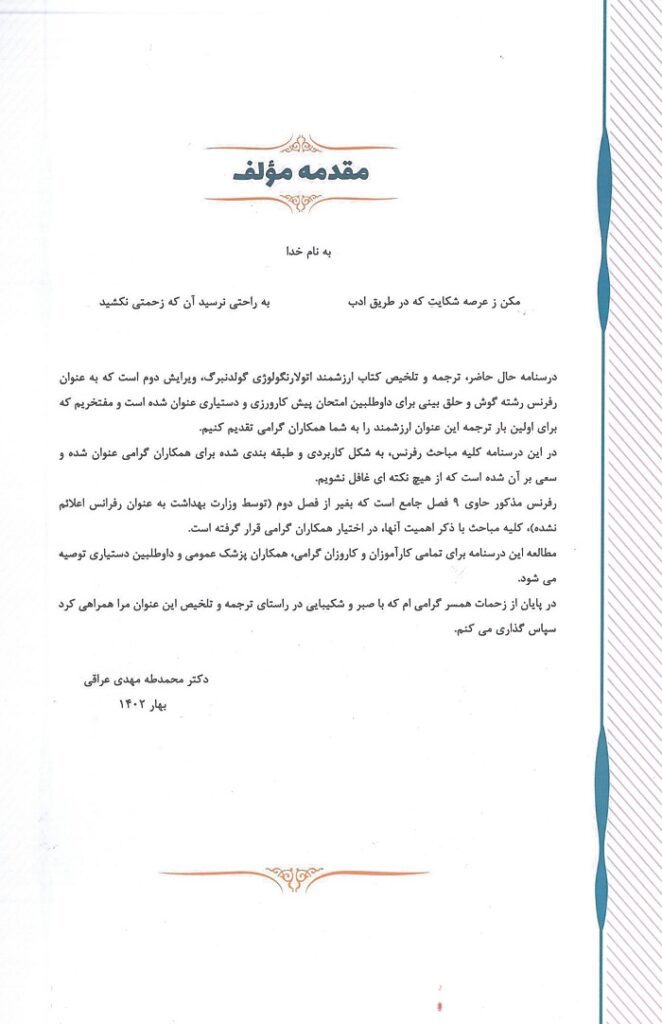 مقدمه مؤلف

به نام خدا

مکن ز عرصه شکایت که در طریق ادب    به راحتی نرسید آن که زحمتی نکشید

درسنامه حال حاضر، ترجمه و تلخیص کتاب ارزشمند اتولارنگولوژی گولدنبرگ، ویرایش دوم است که به عنوان رفرنس رشته گوش و حلق بینی برای داوطلبین امتحان پیش کارورزی و دستیاری عنوان شده است و مفتخریم که برای اولین بار ترجمه این عنوان ارزشمند را به شما همکاران گرامی تقدیم کنیم.

در این درسنامه کلیه مباحث رفرنس، به شکل کاربردی و طبقه بندی شده برای همکاران گرامی عنوان شده و سعی بر آن شده است که از هیچ نکته ای غافل نشویم.

رفرنس مذکور حاوی ۹ فصل جامع است که بغیر از فصل دوم (توسط وزارت بهداشت به عنوان رفرانس اعلائم نشده)، کلیه مباحث با ذکر اهمیت آنها، در اختیار همکاران گرامی قرار گرفته است.

مطالعه این درسنامه برای تمامی کارآموزان و کاروزان گرامی، همکاران پزشک عمومی و داوطلبین دستیاری توصیه می شود.

در پایان از زحمات همسر گرامی ام که با صبر و شکیبایی در راستای ترجمه و تلخیص این عنوان مرا همراهی کرد سپاس گذاری می کنم.

دکتر محمدطه مهدی عراقی
بهار ۱۴۰۲